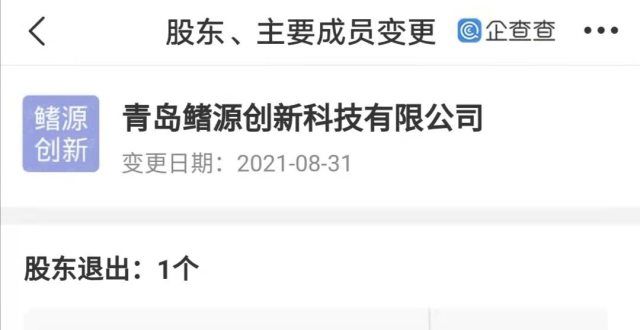 股东、主要成员变更

企查查

鳍源创新

青岛鳍源创新科技有限公司

变更日期：2021-08-31

股东退出：1个